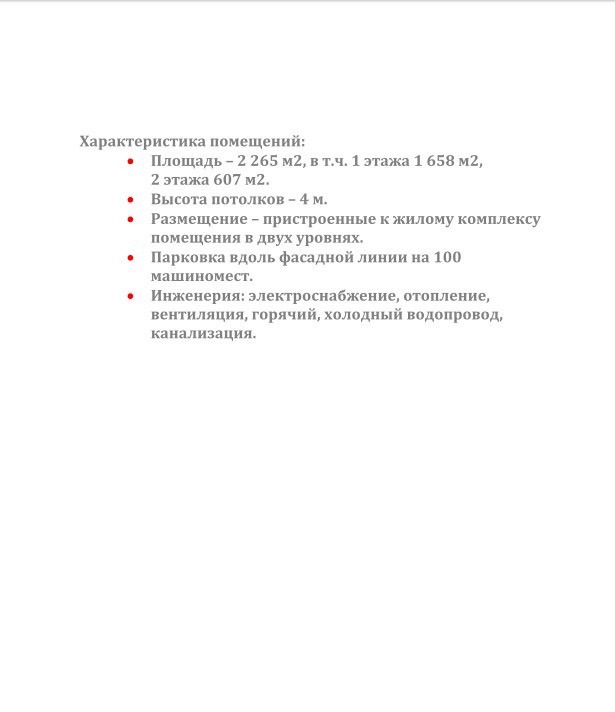 Характеристика помещений:

• Площадь – 2 265 м2, в т.ч. 1 этажа 1 658 м2, 2 этажа 607 м2.
• Высота потолков – 4 м.
• Размещение – пристроенные к жилому комплексу помещения в двух уровнях.
• Парковка вдоль фасадной линии на 100 машиномест.
• Инженерия: электроснабжение, отопление, вентиляция, горячий, холодный водопровод, канализация.